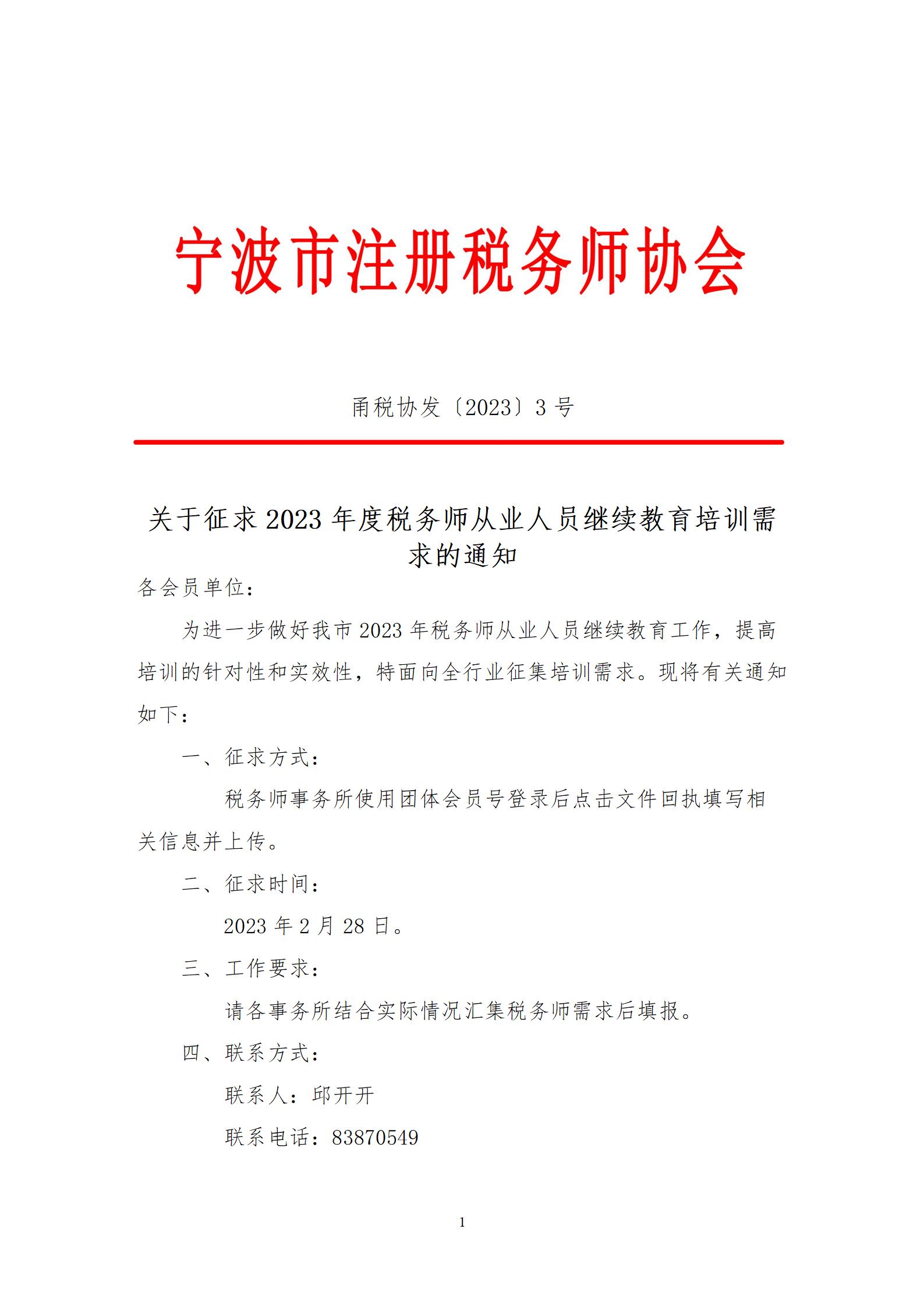 宁波市注册税务师协会

甬税协发〔2023〕3 号

关于征求 2023 年度税务师从业人员继续教育培训需求的通知

各会员单位：

为进一步做好我市 2023 年税务师从业人员继续教育工作，提高培训的针对性和实效性，特面向全行业征集培训需求。现将有关通知如下：

一、征求方式：

税务师事务所使用团体会员号登录后点击文件回执填写相关信息并上传。

二、征求时间：

2023 年 2 月 28 日。

三、工作要求：

请各事务所结合实际情况汇集税务师需求后填报。

四、联系方式：

联系人：邱开开

联系电话：83870549

1